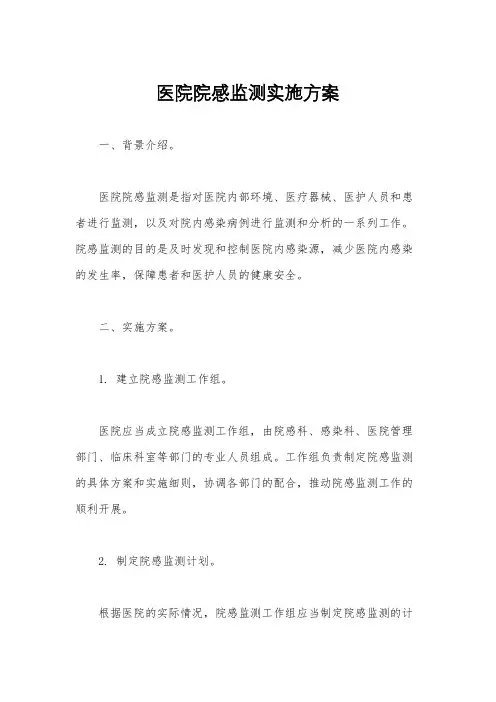 医院院感监测实施方案

一、背景介绍。

医院院感监测是指对医院内部环境、医疗器械、医护人员和患者进行监测，以及对院内感染病例进行监测和分析的一系列工作。院感监测的目的是及时发现和控制医院内感染源，减少医院内感染的发生率，保障患者和医护人员的健康安全。

二、实施方案。

1. 建立院感监测工作组。

医院应当成立院感监测工作组，由院感科、感染科、医院管理部门、临床科室等部门的专业人员组成。工作组负责制定院感监测的具体方案和实施细则，协调各部门的配合，推动院感监测工作的顺利开展。

2. 制定院感监测计划。

根据医院的实际情况，院感监测工作组应当制定院感监测的计